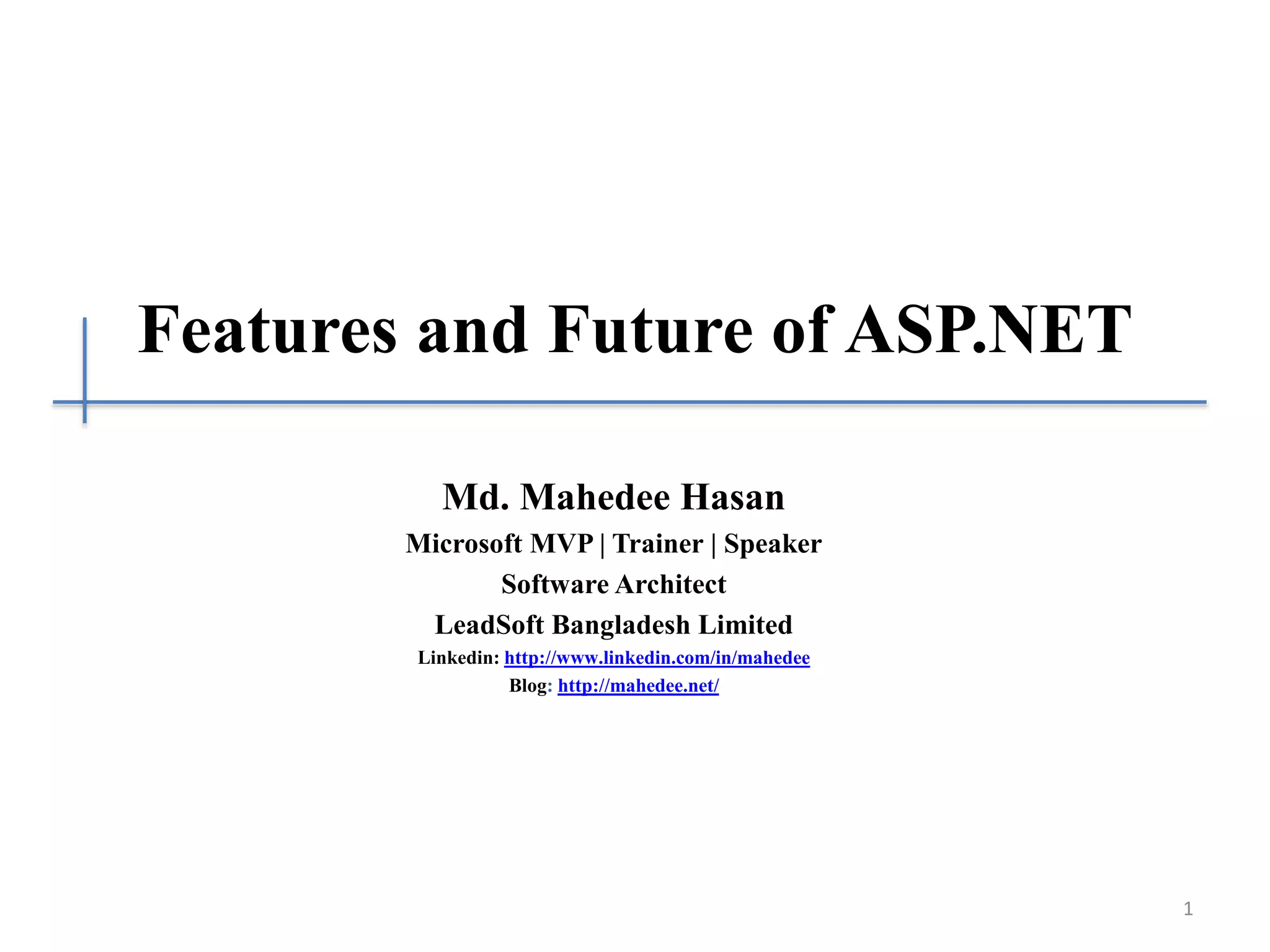 Features and Future of ASP.NET

Md. Mahedee Hasan

Microsoft MVP | Trainer | Speaker

Software Architect

LeadSoft Bangladesh Limited

Linkedin: http://www.linkedin.com/in/mahedee

Blog: http://mahedee.net/

1